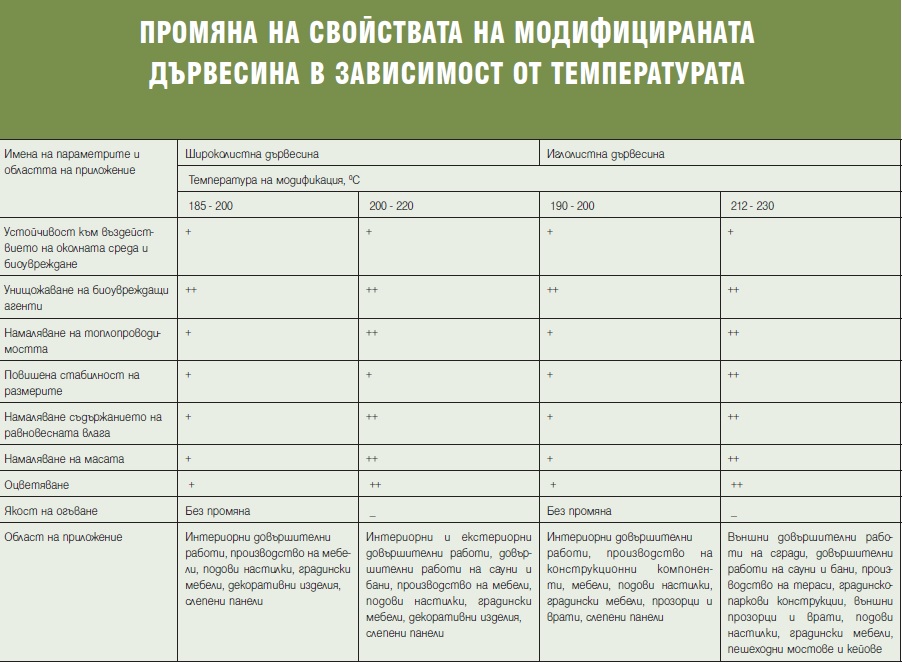 ПРОМЯНА НА СВОЙСТВАТА НА МОДИФИЦИРАНАТА ДЪРВЕСИНА В ЗАВИСИМОСТ ОТ ТЕМПЕРАТУРАТА

| Имена на параметрите и областта на приложение | Широколистна дървесина | | Иглолистна дървесина | |
|---|---|---|---|---|
| | Температура на модификация, ºС | | | |
| | 185 - 200 | 200 - 220 | 190 - 200 | 212 - 230 |
| Устойчивост към въздействието на околната среда и биоувреждане | + | + | + | + |
| Унищожаване на биоувреждащи агенти | ++ | ++ | ++ | ++ |
| Намаляване на топлопроводимостта | + | ++ | + | ++ |
| Повишена стабилност на размерите | + | + | + | ++ |
| Намаляване съдържанието на равновесната влага | + | ++ | + | ++ |
| Намаляване на масата | + | ++ | + | ++ |
| Оцветяване | + | ++ | + | ++ |
| Якост на огъване | Без промяна | _ | Без промяна | _ |
| Област на приложение | Интериорни довършителни работи, производство на мебели, подови настилки, градински мебели, декоративни изделия, слепени панели | Интериорни и екстериорни довършителни работи, довършителни работи на сауни и бани, производство на мебели, подови настилки, градински мебели, декоративни изделия, слепени панели | Интериорни довършителни работи, производство на конструкционни компоненти, мебели, подови настилки, градински мебели, прозорци и врати, слепени панели | Външни довършителни работи на сгради, довършителни работи на сауни и бани, производство на тераси, градинско-паркови конструкции, външни прозорци и врати, подови настилки, градински мебели, пешеходни мостове и кейове |